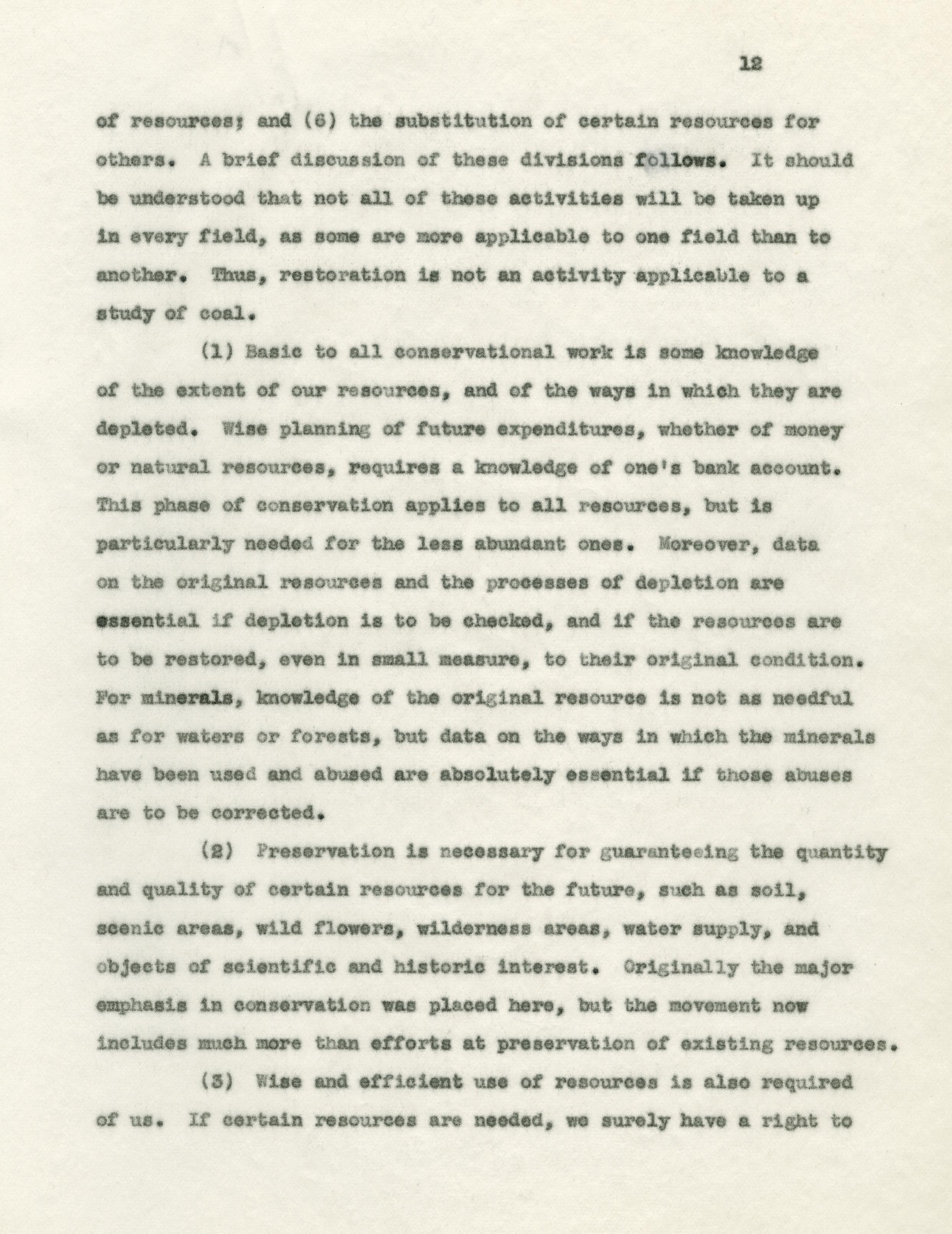 12

of resources; and (6) the substitution of certain resources for others. A brief discussion of these divisions follows. It should be understood that not all of these activities will be taken up in every field, as some are more applicable to one field than to another. Thus, restoration is not an activity applicable to a study of coal.

(1) Basic to all conservational work is some knowledge of the extent of our resources, and of the ways in which they are depleted. Wise planning of future expenditures, whether of money or natural resources, requires a knowledge of one's bank account. This phase of conservation applies to all resources, but is particularly needed for the less abundant ones. Moreover, data on the original resources and the processes of depletion are essential if depletion is to be checked, and if the resources are to be restored, even in small measure, to their original condition. For minerals, knowledge of the original resource is not as needful as for waters or forests, but data on the ways in which the minerals have been used and abused are absolutely essential if those abuses are to be corrected.

(2) Preservation is necessary for guaranteeing the quantity and quality of certain resources for the future, such as soil, scenic areas, wild flowers, wilderness areas, water supply, and objects of scientific and historic interest. Originally the major emphasis in conservation was placed here, but the movement now includes much more than efforts at preservation of existing resources.

(3) Wise and efficient use of resources is also required of us. If certain resources are needed, we surely have a right to